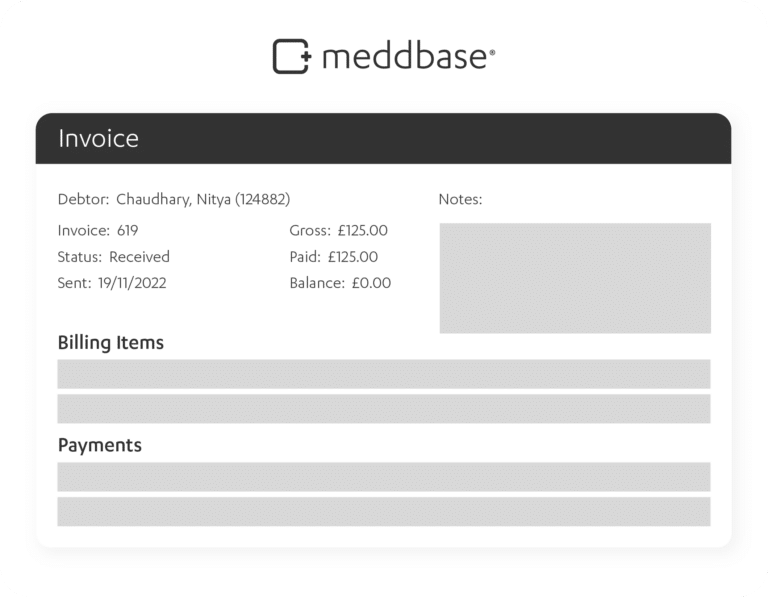 meddbase®

Invoice

Debtor: Chaudhary, Nitya (124882)

Invoice: 619
Status: Received
Sent: 19/11/2022

Gross: £125.00
Paid: £125.00
Balance: £0.00

Notes:

Billing Items

Payments